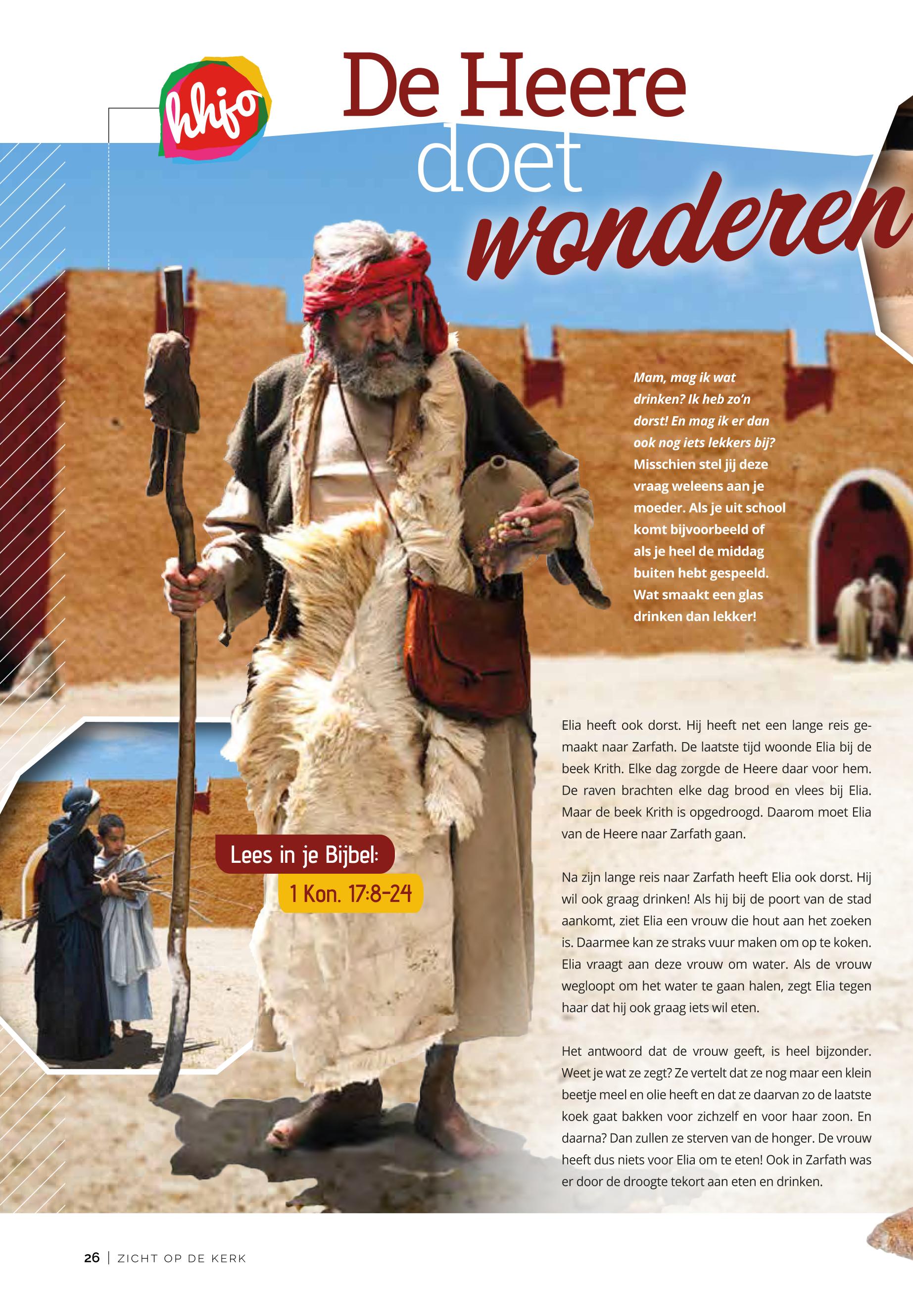 hhjo

De Heere doet wonderen

Mam, mag ik wat drinken? Ik heb zo'n dorst! En mag ik er dan ook nog iets lekkers bij? Misschien stel jij deze vraag weleens aan je moeder. Als je uit school komt bijvoorbeeld of als je heel de middag buiten hebt gespeeld. Wat smaakt een glas drinken dan lekker!

Lees in je Bijbel:
1 Kon. 17:8-24

Elia heeft ook dorst. Hij heeft net een lange reis gemaakt naar Zarfath. De laatste tijd woonde Elia bij de beek Krith. Elke dag zorgde de Heere daar voor hem. De raven brachten elke dag brood en vlees bij Elia. Maar de beek Krith is opgedroogd. Daarom moet Elia van de Heere naar Zarfath gaan.

Na zijn lange reis naar Zarfath heeft Elia ook dorst. Hij wil ook graag drinken! Als hij bij de poort van de stad aankomt, ziet Elia een vrouw die hout aan het zoeken is. Daarmee kan ze straks vuur maken om op te koken. Elia vraagt aan deze vrouw om water. Als de vrouw wegloopt om het water te gaan halen, zegt Elia tegen haar dat hij ook graag iets wil eten.

Het antwoord dat de vrouw geeft, is heel bijzonder. Weet je wat ze zegt? Ze vertelt dat ze nog maar een klein beetje meel en olie heeft en dat ze daarvan zo de laatste koek gaat bakken voor zichzelf en voor haar zoon. En daarna? Dan zullen ze sterven van de honger. De vrouw heeft dus niets voor Elia om te eten! Ook in Zarfath was er door de droogte tekort aan eten en drinken.

26 | ZICHT OP DE KERK